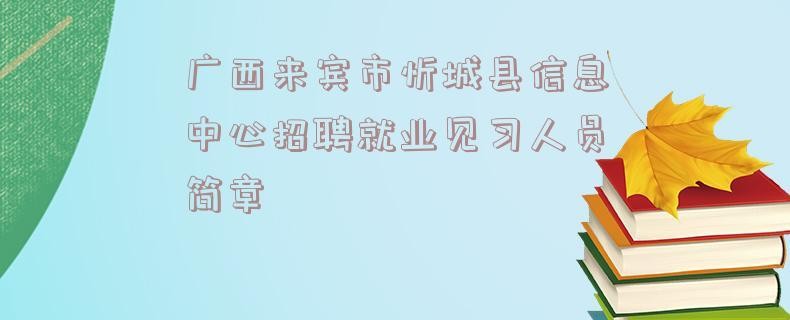 广西来宾市忻城县信息中心招聘就业见习人员简章